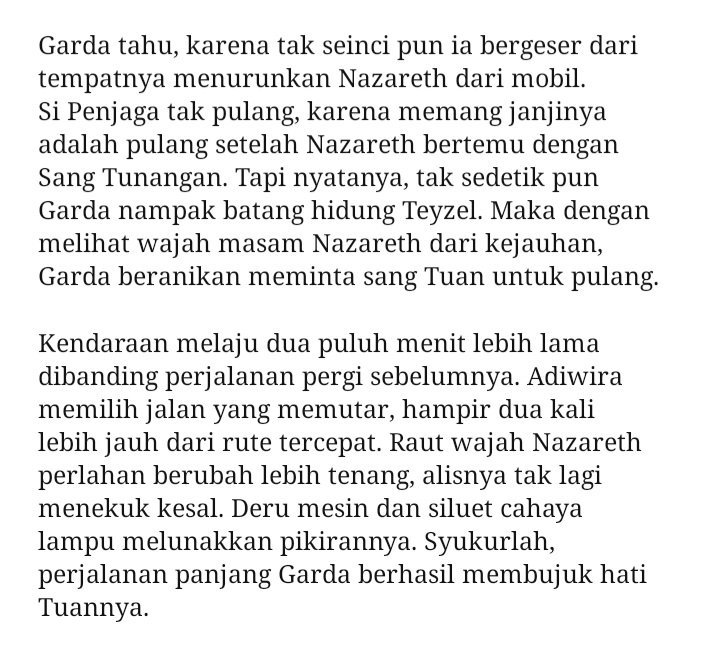 Garda tahu, karena tak seinci pun ia bergeser dari tempatnya menurunkan Nazareth dari mobil. Si Penjaga tak pulang, karena memang janjinya adalah pulang setelah Nazareth bertemu dengan Sang Tunangan. Tapi nyatanya, tak sedetik pun Garda nampak batang hidung Teyzel. Maka dengan melihat wajah masam Nazareth dari kejauhan, Garda beranikan meminta sang Tuan untuk pulang.

Kendaraan melaju dua puluh menit lebih lama dibanding perjalanan pergi sebelumnya. Adiwira memilih jalan yang memutar, hampir dua kali lebih jauh dari rute tercepat. Raut wajah Nazareth perlahan berubah lebih tenang, alisnya tak lagi menekuk kesal. Deru mesin dan siluet cahaya lampu melunakkan pikirannya. Syukurlah, perjalanan panjang Garda berhasil membujuk hati Tuannya.